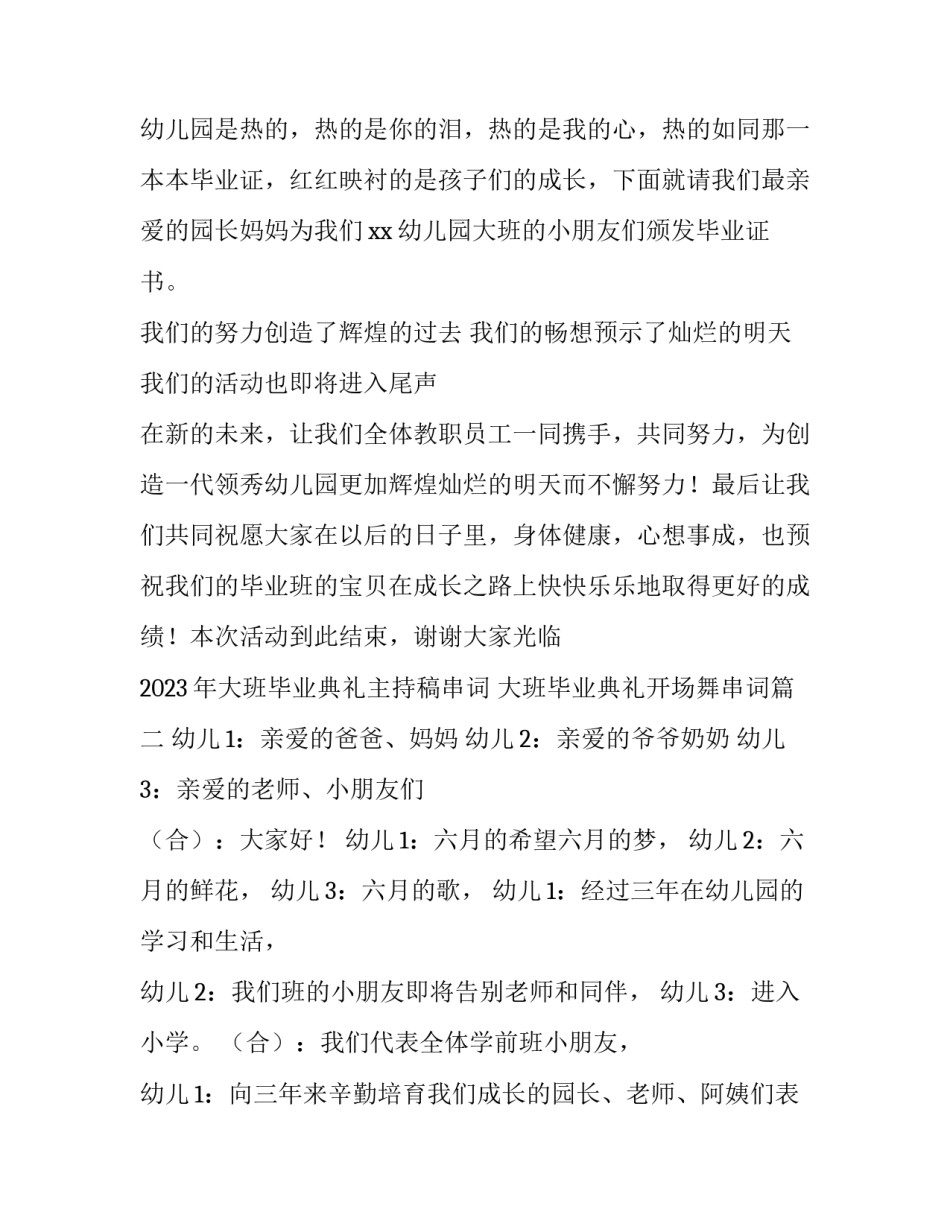 幼儿园是热的，热的是你的泪，热的是我的心，热的如同那一本本毕业证，红红映衬的是孩子们的成长，下面就请我们最亲爱的园长妈妈为我们 xx 幼儿园大班的小朋友们颁发毕业证书。

我们的努力创造了辉煌的过去 我们的畅想预示了灿烂的明天

我们的活动也即将进入尾声

在新的未来，让我们全体教职员工一同携手，共同努力，为创造一代领秀幼儿园更加辉煌灿烂的明天而不懈努力！最后让我们共同祝愿大家在以后的日子里，身体健康，心想事成，也预祝我们的毕业班的宝贝在成长之路上快快乐乐地取得更好的成绩！本次活动到此结束，谢谢大家光临

2023 年大班毕业典礼主持稿串词 大班毕业典礼开场舞串词篇二 幼儿 1：亲爱的爸爸、妈妈 幼儿 2：亲爱的爷爷奶奶 幼儿 3：亲爱的老师、小朋友们

（合）：大家好！ 幼儿 1：六月的希望六月的梦， 幼儿 2：六月的鲜花， 幼儿 3：六月的歌， 幼儿 1：经过三年在幼儿园的学习和生活，

幼儿 2：我们班的小朋友即将告别老师和同伴， 幼儿 3：进入小学。 （合）：我们代表全体学前班小朋友，

幼儿 1：向三年来辛勤培育我们成长的园长、老师、阿姨们表